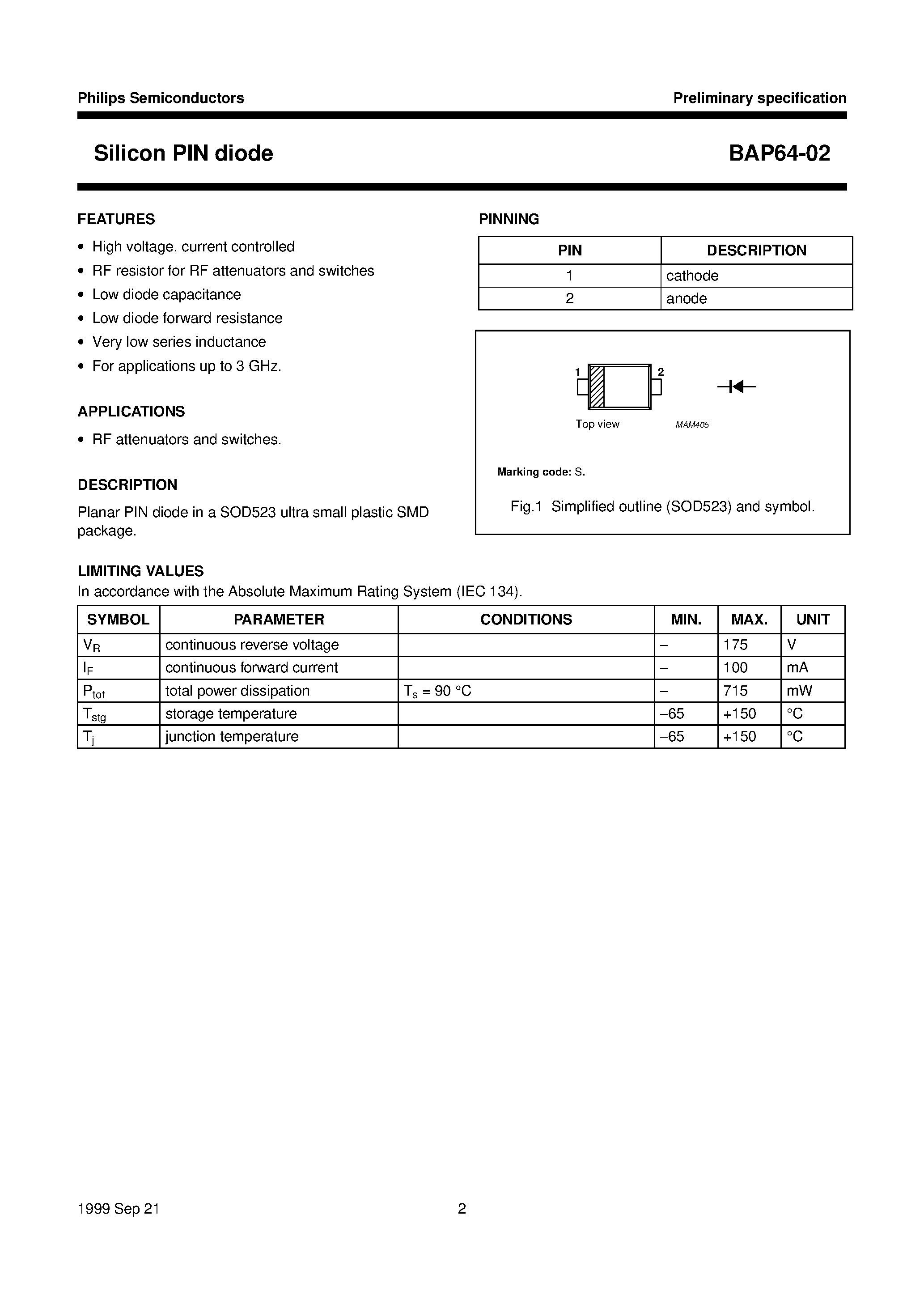 Philips Semiconductors

Preliminary specification

Silicon PIN diode

BAP64-02

FEATURES

• High voltage, current controlled
• RF resistor for RF attenuators and switches
• Low diode capacitance
• Low diode forward resistance
• Very low series inductance
• For applications up to 3 GHz.

APPLICATIONS

• RF attenuators and switches.

DESCRIPTION

Planar PIN diode in a SOD523 ultra small plastic SMD package.

PINNING

| PIN | DESCRIPTION |
|---|---|
| 1 | cathode |
| 2 | anode |

1
2
Top view
MAM405

Marking code: S.

Fig.1 Simplified outline (SOD523) and symbol.

LIMITING VALUES

In accordance with the Absolute Maximum Rating System (IEC 134).

| SYMBOL | PARAMETER | CONDITIONS | MIN. | MAX. | UNIT |
|---|---|---|---|---|---|
| $V_R$ | continuous reverse voltage | | – | 175 | V |
| $I_F$ | continuous forward current | | – | 100 | mA |
| $P_{tot}$ | total power dissipation | $T_s$ = 90 °C | – | 715 | mW |
| $T_{stg}$ | storage temperature | | –65 | +150 | °C |
| $T_j$ | junction temperature | | –65 | +150 | °C |

1999 Sep 21

2